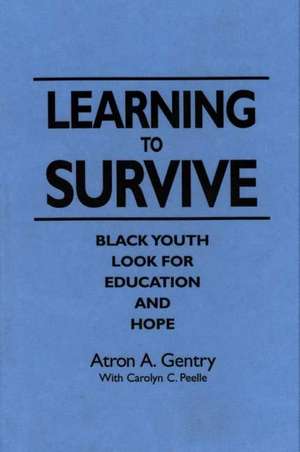 LEARNING
TO
SURVIVE

BLACK YOUTH
LOOK FOR
EDUCATION
AND
HOPE

Atron A. Gentry
With Carolyn C. Peelle